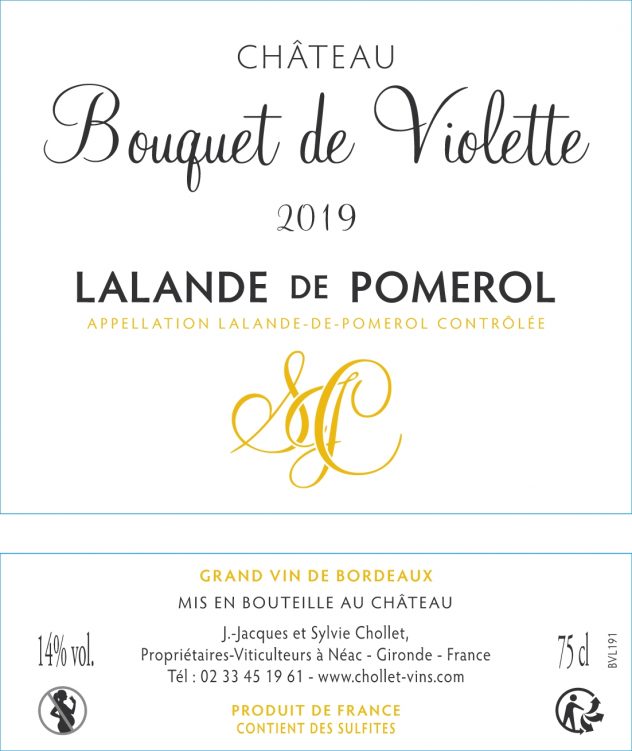 CHÂTEAU
Bouquet de Violette
2019

LALANDE DE POMEROL
APPELLATION LALANDE-DE-POMEROL CONTRÔLÉE

SC

GRAND VIN DE BORDEAUX
MIS EN BOUTEILLE AU CHÂTEAU

14% vol.

J.-Jacques et Sylvie Chollet,
Propriétaires-Viticulteurs à Néac - Gironde - France
Tél : 02 33 45 19 61 - www.chollet-vins.com

75 cl

BVL191

PRODUIT DE FRANCE
CONTIENT DES SULFITES